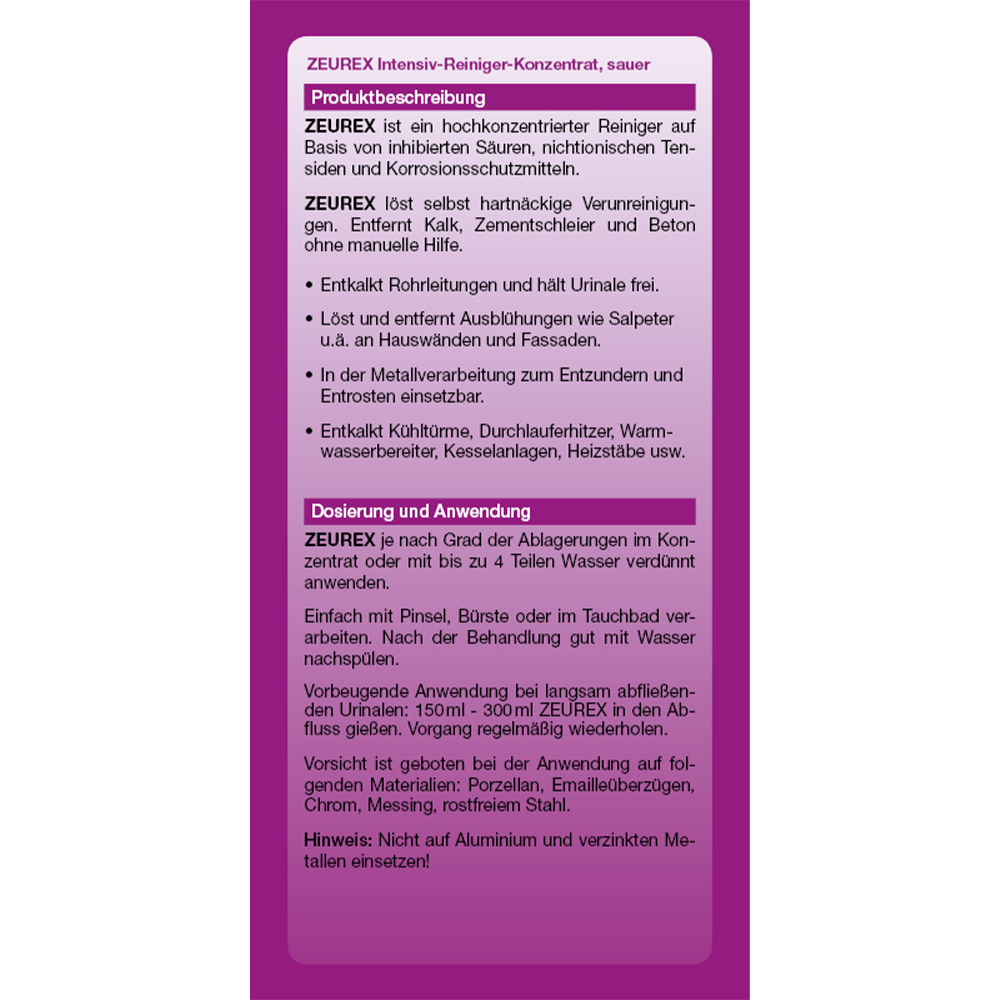 ZEUREX Intensiv-Reiniger-Konzentrat, sauer

Produktbeschreibung

ZEUREX ist ein hochkonzentrierter Reiniger auf Basis von inhibierten Säuren, nichtionischen Tensiden und Korrosionsschutzmitteln.

ZEUREX löst selbst hartnäckige Verunreinigungen. Entfernt Kalk, Zementschleier und Beton ohne manuelle Hilfe.

• Entkalkt Rohrleitungen und hält Urinale frei.

• Löst und entfernt Ausblühungen wie Salpeter u.ä. an Hauswänden und Fassaden.

• In der Metallverarbeitung zum Entzundern und Entrosten einsetzbar.

• Entkalkt Kühltürme, Durchlauferhitzer, Warmwasserbereiter, Kesselanlagen, Heizstäbe usw.

Dosierung und Anwendung

ZEUREX je nach Grad der Ablagerungen im Konzentrat oder mit bis zu 4 Teilen Wasser verdünnt anwenden.

Einfach mit Pinsel, Bürste oder im Tauchbad verarbeiten. Nach der Behandlung gut mit Wasser nachspülen.

Vorbeugende Anwendung bei langsam abfließenden Urinalen: 150 ml - 300 ml ZEUREX in den Abfluss gießen. Vorgang regelmäßig wiederholen.

Vorsicht ist geboten bei der Anwendung auf folgenden Materialien: Porzellan, Emailleüberzügen, Chrom, Messing, rostfreiem Stahl.

Hinweis: Nicht auf Aluminium und verzinkten Metallen einsetzen!